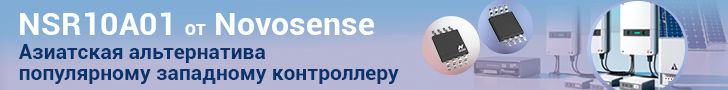 NSR10A01 от Novosense

Азиатская альтернатива популярному западному контроллеру